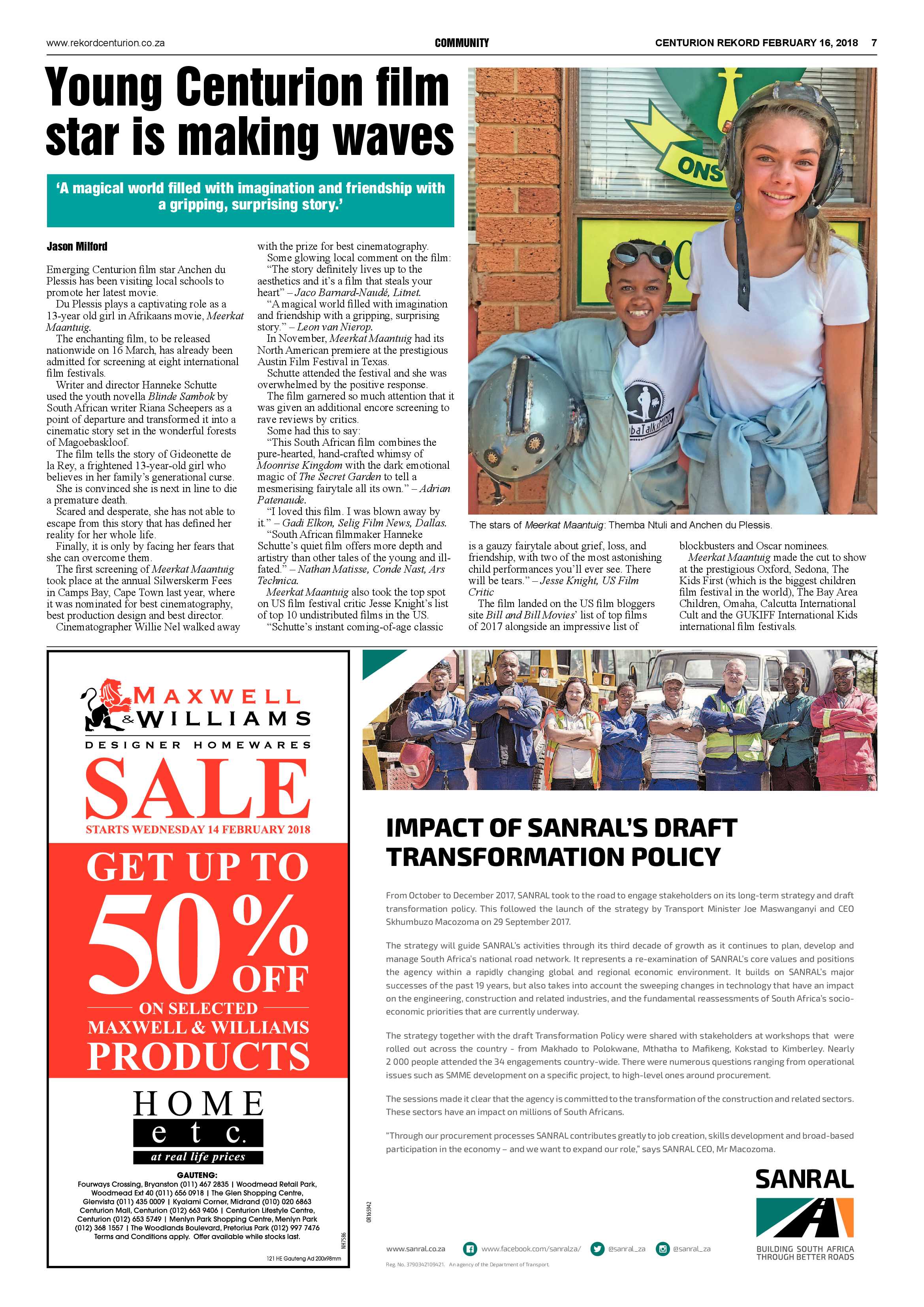 www.rekordcenturion.co.za COMMUNITY CENTURION REKORD FEBRUARY 16, 2018 7

Young Centurion film star is making waves

'A magical world filled with imagination and friendship with a gripping, surprising story.'

Jason Milford

Emerging Centurion film star Anchen du Plessis has been visiting local schools to promote her latest movie.

Du Plessis plays a captivating role as a 13-year old girl in Afrikaans movie, Meerkat Maantuig.

The enchanting film, to be released nationwide on 16 March, has already been admitted for screening at eight international film festivals.

Writer and director Hanneke Schutte used the youth novella Blinde Sambok by South African writer Riana Scheepers as a point of departure and transformed it into a cinematic story set in the wonderful forests of Magoebaskloof.

The film tells the story of Gideonette de la Rey, a frightened 13-year-old girl who believes in her family's generational curse.

She is convinced she is next in line to die a premature death.

Scared and desperate, she has not able to escape from this story that has defined her reality for her whole life.

Finally, it is only by facing her fears that she can overcome them.

The first screening of Meerkat Maantuig took place at the annual Silwerskerm Fees in Camps Bay, Cape Town last year, where it was nominated for best cinematography, best production design and best director.

Cinematographer Willie Nel walked away with the prize for best cinematography.

Some glowing local comment on the film:

"The story definitely lives up to the aesthetics and it's a film that steals your heart" – Jaco Barnard-Naudé, Litnet.

"A magical world filled with imagination and friendship with a gripping, surprising story." – Leon van Nierop.

In November, Meerkat Maantuig had its North American premiere at the prestigious Austin Film Festival in Texas.

Schutte attended the festival and she was overwhelmed by the positive response.

The film garnered so much attention that it was given an additional encore screening to rave reviews by critics.

Some had this to say:

"This South African film combines the pure-hearted, hand-crafted whimsy of Moonrise Kingdom with the dark emotional magic of The Secret Garden to tell a mesmerising fairytale all its own." – Adrian Patenaude.

"I loved this film. I was blown away by it." – Gadi Elkon, Selig Film News, Dallas.

"South African filmmaker Hanneke Schutte's quiet film offers more depth and artistry than other tales of the young and ill-fated." – Nathan Matisse, Conde Nast, Ars Technica.

Meerkat Maantuig also took the top spot on US film festival critic Jesse Knight's list of top 10 undistributed films in the US.

"Schutte's instant coming-of-age classic is a gauzy fairytale about grief, loss, and friendship, with two of the most astonishing child performances you'll ever see. There will be tears." – Jesse Knight, US Film Critic

The film landed on the US film bloggers site Bill and Bill Movies' list of top films of 2017 alongside an impressive list of blockbusters and Oscar nominees.

Meerkat Maantuig made the cut to show at the prestigious Oxford, Sedona, The Kids First (which is the biggest children film festival in the world), The Bay Area Children, Omaha, Calcutta International Cult and the GUKIFF International Kids international film festivals.

ONS

The stars of Meerkat Maantuig: Themba Ntuli and Anchen du Plessis.

MAXWELL & WILLIAMS
DESIGNER HOMEWARES
SALE
STARTS WEDNESDAY 14 FEBRUARY 2018
GET UP TO 50% OFF
ON SELECTED MAXWELL & WILLIAMS PRODUCTS
HOME etc.
at real life prices
GAUTENG:
Fourways Crossing, Bryanston (011) 467 2835 | Woodmead Retail Park, Woodmead Ext 40 (011) 656 0918 | The Glen Shopping Centre, Glenvista (011) 435 0009 | Kyalami Corner, Midrand (010) 020 6863 Centurion Mall, Centurion (012) 663 9406 | Centurion Lifestyle Centre, Centurion (012) 653 5749 | Menlyn Park Shopping Centre, Menlyn Park (012) 368 1557 | The Woodlands Boulevard, Pretorius Park (012) 997 7476
Terms and Conditions apply. Offer available while stocks last.
NH7586
121 HE Gauteng Ad 200x98mm

OR165942

IMPACT OF SANRAL'S DRAFT TRANSFORMATION POLICY

From October to December 2017, SANRAL took to the road to engage stakeholders on its long-term strategy and draft transformation policy. This followed the launch of the strategy by Transport Minister Joe Maswanganyi and CEO Skhumbuzo Macozoma on 29 September 2017.

The strategy will guide SANRAL's activities through its third decade of growth as it continues to plan, develop and manage South Africa's national road network. It represents a re-examination of SANRAL's core values and positions the agency within a rapidly changing global and regional economic environment. It builds on SANRAL's major successes of the past 19 years, but also takes into account the sweeping changes in technology that have an impact on the engineering, construction and related industries, and the fundamental reassessments of South Africa's socio-economic priorities that are currently underway.

The strategy together with the draft Transformation Policy were shared with stakeholders at workshops that were rolled out across the country - from Makhado to Polokwane, Mthatha to Mafikeng, Kokstad to Kimberley. Nearly 2 000 people attended the 34 engagements country-wide. There were numerous questions ranging from operational issues such as SMME development on a specific project, to high-level ones around procurement.

The sessions made it clear that the agency is committed to the transformation of the construction and related sectors. These sectors have an impact on millions of South Africans.

"Through our procurement processes SANRAL contributes greatly to job creation, skills development and broad-based participation in the economy – and we want to expand our role," says SANRAL CEO, Mr Macozoma.

SANRAL
BUILDING SOUTH AFRICA THROUGH BETTER ROADS

www.sanral.co.za www.facebook.com/sanralza/ @sanral_za @sanral_za
Reg. No. 3790342109421. An agency of the Department of Transport.